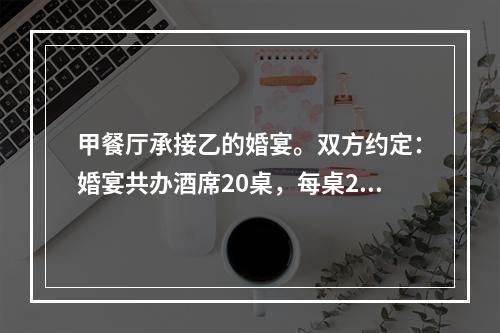 甲餐厅承接乙的婚宴。双方约定：婚宴共办酒席20桌，每桌2...